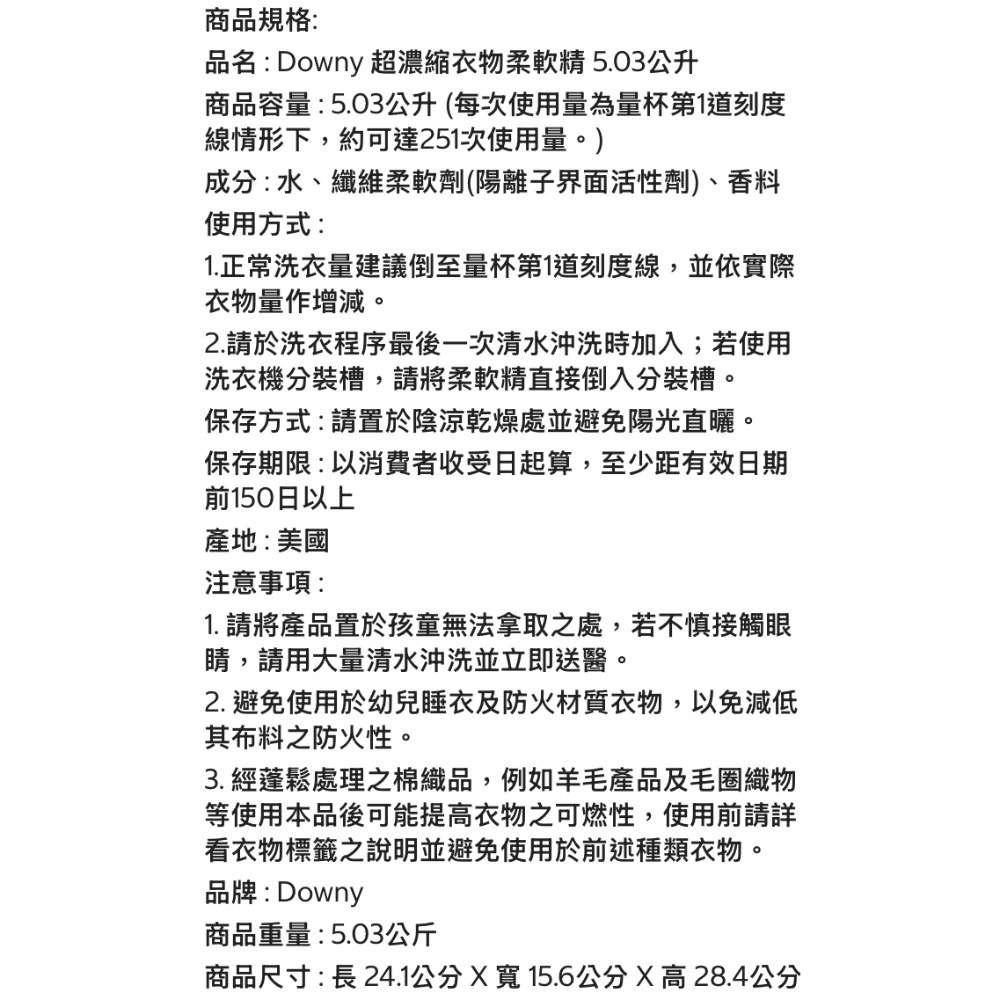 商品規格:
品名 : Downy 超濃縮衣物柔軟精 5.03公升
商品容量 : 5.03公升 (每次使用量為量杯第1道刻度線情形下，約可達251次使用量。)
成分 : 水、纖維柔軟劑(陽離子界面活性劑)、香料
使用方式 :
1.正常洗衣量建議倒至量杯第1道刻度線，並依實際衣物量作增減。
2.請於洗衣程序最後一次清水沖洗時加入；若使用洗衣機分裝槽，請將柔軟精直接倒入分裝槽。
保存方式 : 請置於陰涼乾燥處並避免陽光直曬。
保存期限 : 以消費者收受日起算，至少距有效日期前150日以上
產地 : 美國
注意事項 :
1. 請將產品置於孩童無法拿取之處，若不慎接觸眼睛，請用大量清水沖洗並立即送醫。
2. 避免使用於幼兒睡衣及防火材質衣物，以免減低其布料之防火性。
3. 經蓬鬆處理之棉織品，例如羊毛產品及毛圈織物等使用本品後可能提高衣物之可燃性，使用前請詳看衣物標籤之說明並避免使用於前述種類衣物。
品牌 : Downy
商品重量 : 5.03公斤
商品尺寸 : 長 24.1公分 X 寬 15.6公分 X 高 28.4公分